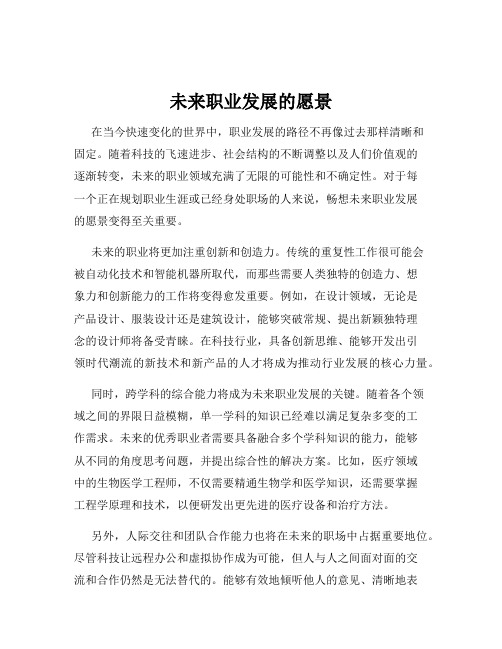 未来职业发展的愿景

在当今快速变化的世界中，职业发展的路径不再像过去那样清晰和固定。随着科技的飞速进步、社会结构的不断调整以及人们价值观的逐渐转变，未来的职业领域充满了无限的可能性和不确定性。对于每一个正在规划职业生涯或已经身处职场的人来说，畅想未来职业发展的愿景变得至关重要。

未来的职业将更加注重创新和创造力。传统的重复性工作很可能会被自动化技术和智能机器所取代，而那些需要人类独特的创造力、想象力和创新能力的工作将变得愈发重要。例如，在设计领域，无论是产品设计、服装设计还是建筑设计，能够突破常规、提出新颖独特理念的设计师将备受青睐。在科技行业，具备创新思维、能够开发出引领时代潮流的新技术和新产品的人才将成为推动行业发展的核心力量。

同时，跨学科的综合能力将成为未来职业发展的关键。随着各个领域之间的界限日益模糊，单一学科的知识已经难以满足复杂多变的工作需求。未来的优秀职业者需要具备融合多个学科知识的能力，能够从不同的角度思考问题，并提出综合性的解决方案。比如，医疗领域中的生物医学工程师，不仅需要精通生物学和医学知识，还需要掌握工程学原理和技术，以便研发出更先进的医疗设备和治疗方法。

另外，人际交往和团队合作能力也将在未来的职场中占据重要地位。尽管科技让远程办公和虚拟协作成为可能，但人与人之间面对面的交流和合作仍然是无法替代的。能够有效地倾听他人的意见、清晰地表